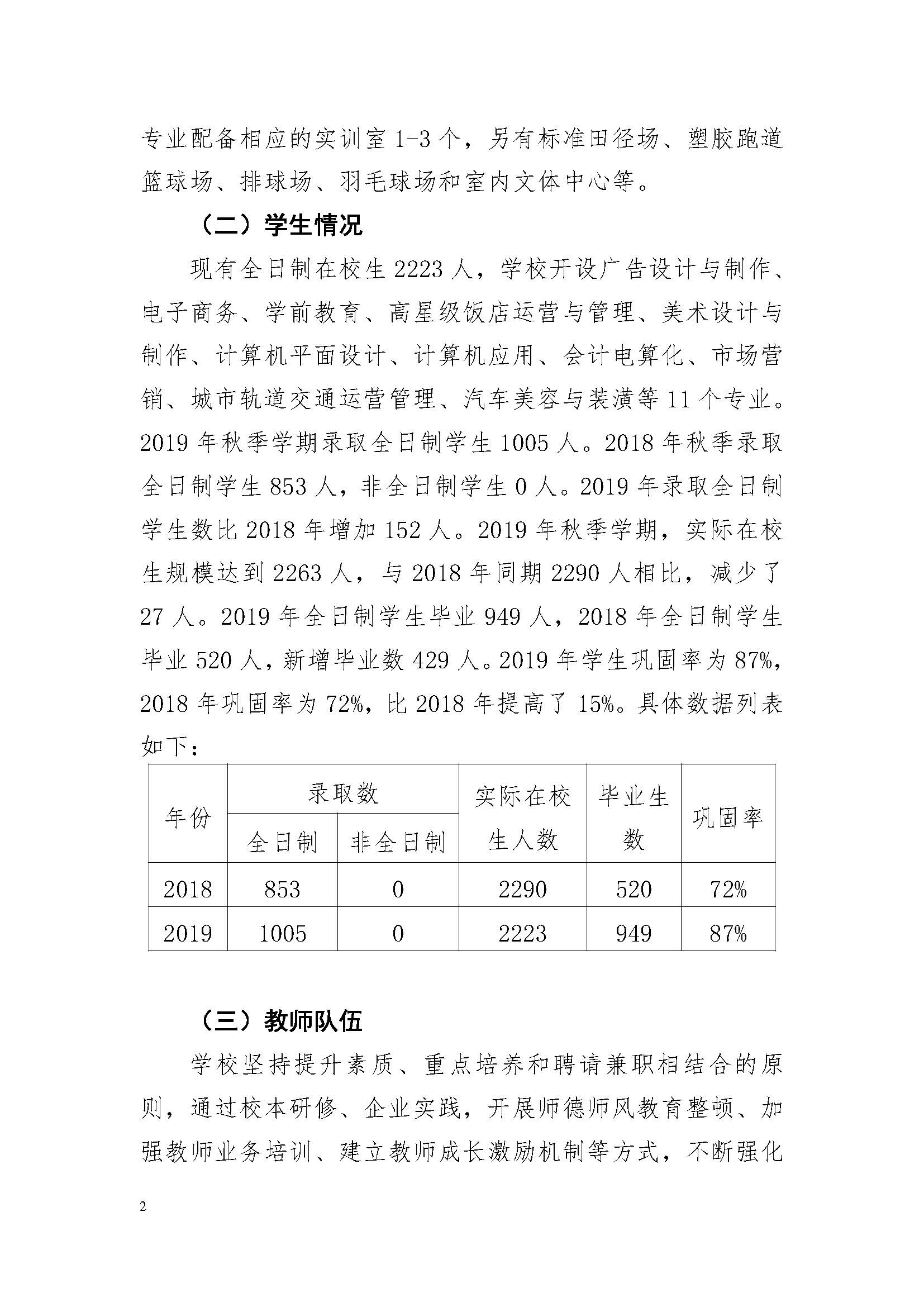 专业配备相应的实训室 1-3 个，另有标准田径场、塑胶跑道篮球场、排球场、羽毛球场和室内文体中心等。

（二）学生情况

现有全日制在校生 2223 人，学校开设广告设计与制作、电子商务、学前教育、高星级饭店运营与管理、美术设计与制作、计算机平面设计、计算机应用、会计电算化、市场营销、城市轨道交通运营管理、汽车美容与装潢等 11 个专业。2019 年秋季学期录取全日制学生 1005 人。2018 年秋季录取全日制学生 853 人，非全日制学生 0 人。2019 年录取全日制学生数比 2018 年增加 152 人。2019 年秋季学期，实际在校生规模达到 2263 人，与 2018 年同期 2290 人相比，减少了 27 人。2019 年全日制学生毕业 949 人，2018 年全日制学生毕业 520 人，新增毕业数 429 人。2019 年学生巩固率为 87%，2018 年巩固率为 72%，比 2018 年提高了 15%。具体数据列表如下：

| 年份 | 录取数 全日制 | 录取数 非全日制 | 实际在校生人数 | 毕业生数 | 巩固率 |
|---|---|---|---|---|---|
| 2018 | 853 | 0 | 2290 | 520 | 72% |
| 2019 | 1005 | 0 | 2223 | 949 | 87% |

（三）教师队伍

学校坚持提升素质、重点培养和聘请兼职相结合的原则，通过校本研修、企业实践，开展师德师风教育整顿、加强教师业务培训、建立教师成长激励机制等方式，不断强化

2